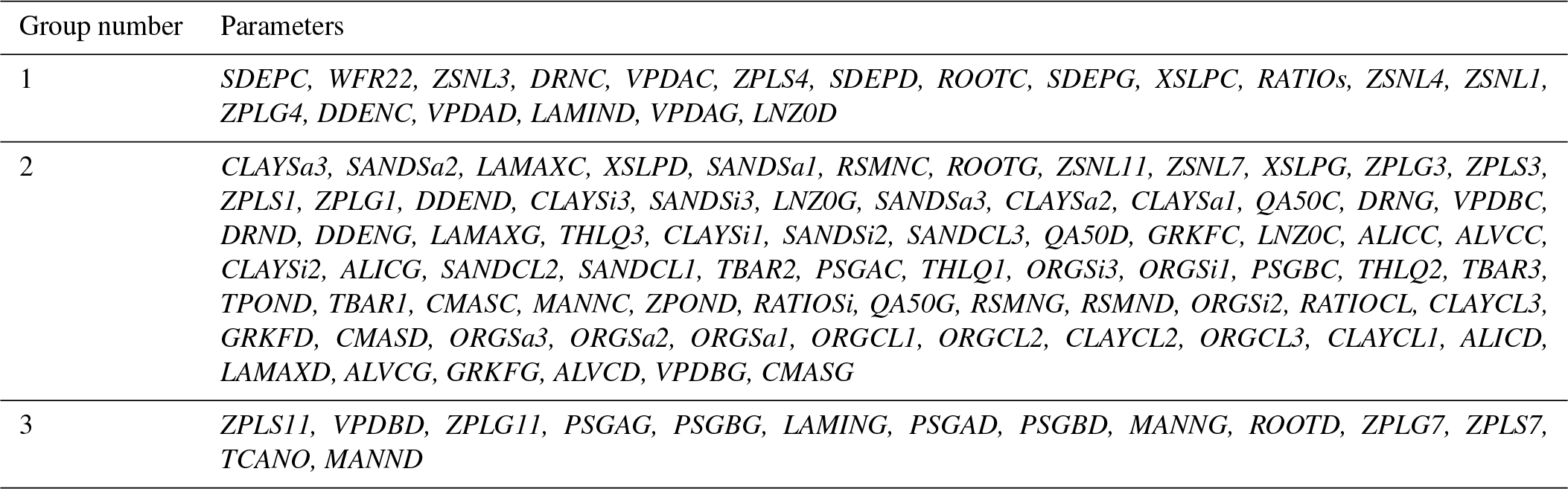 | Group number | Parameters |
|---|---|
| 1 | SDEPC, WFR22, ZSNL3, DRNC, VPDAC, ZPLS4, SDEPD, ROOTC, SDEPG, XSLPC, RATIOs, ZSNL4, ZSNL1, ZPLG4, DDENC, VPDAD, LAMIND, VPDAG, LNZ0D |
| 2 | CLAYSa3, SANDSa2, LAMAXC, XSLPD, SANDSa1, RSMNC, ROOTG, ZSNL11, ZSNL7, XSLPG, ZPLG3, ZPLS3, ZPLS1, ZPLG1, DDEND, CLAYSi3, SANDSi3, LNZ0G, SANDSa3, CLAYSa2, CLAYSa1, QA50C, DRNG, VPDBC, DRND, DDENG, LAMAXG, THLQ3, CLAYSi1, SANDSi2, SANDCL3, QA50D, GRKFC, LNZ0C, ALICC, ALVCC, CLAYSi2, ALICG, SANDCL2, SANDCL1, TBAR2, PSGAC, THLQ1, ORGSi3, ORGSi1, PSGBC, THLQ2, TBAR3, TPOND, TBAR1, CMASC, MANNC, ZPOND, RATIOSi, QA50G, RSMNG, RSMND, ORGSi2, RATIOCL, CLAYCL3, GRKFD, CMASD, ORGSa3, ORGSa2, ORGSa1, ORGCL1, ORGCL2, CLAYCL2, ORGCL3, CLAYCL1, ALICD, LAMAXD, ALVCG, GRKFG, ALVCD, VPDBG, CMASG |
| 3 | ZPLS11, VPDBD, ZPLG11, PSGAG, PSGBG, LAMING, PSGAD, PSGBD, MANNG, ROOTD, ZPLG7, ZPLS7, TCANO, MANND |